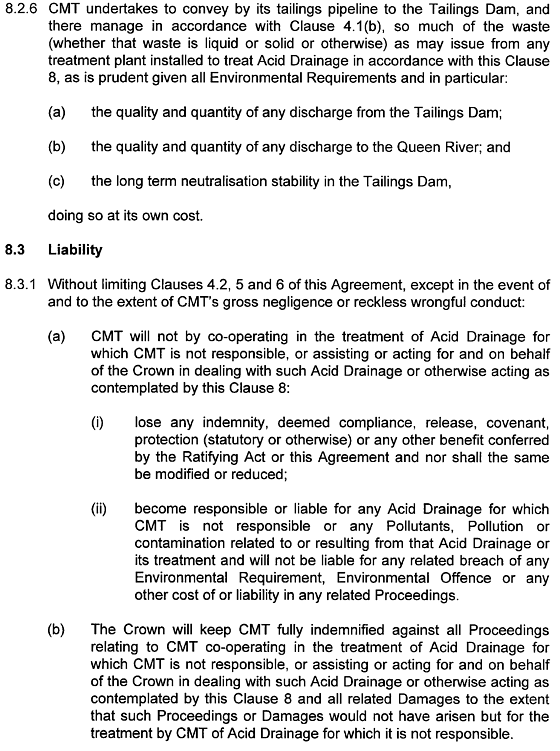 8.2.6 CMT undertakes to convey by its tailings pipeline to the Tailings Dam, and there manage in accordance with Clause 4.1(b), so much of the waste (whether that waste is liquid or solid or otherwise) as may issue from any treatment plant installed to treat Acid Drainage in accordance with this Clause 8, as is prudent given all Environmental Requirements and in particular:

(a) the quality and quantity of any discharge from the Tailings Dam;

(b) the quality and quantity of any discharge to the Queen River; and

(c) the long term neutralisation stability in the Tailings Dam,

doing so at its own cost.

8.3 Liability

8.3.1 Without limiting Clauses 4.2, 5 and 6 of this Agreement, except in the event of and to the extent of CMT's gross negligence or reckless wrongful conduct:

(a) CMT will not by co-operating in the treatment of Acid Drainage for which CMT is not responsible, or assisting or acting for and on behalf of the Crown in dealing with such Acid Drainage or otherwise acting as contemplated by this Clause 8:

(i) lose any indemnity, deemed compliance, release, covenant, protection (statutory or otherwise) or any other benefit conferred by the Ratifying Act or this Agreement and nor shall the same be modified or reduced;

(ii) become responsible or liable for any Acid Drainage for which CMT is not responsible or any Pollutants, Pollution or contamination related to or resulting from that Acid Drainage or its treatment and will not be liable for any related breach of any Environmental Requirement, Environmental Offence or any other cost of or liability in any related Proceedings.

(b) The Crown will keep CMT fully indemnified against all Proceedings relating to CMT co-operating in the treatment of Acid Drainage for which CMT is not responsible, or assisting or acting for and on behalf of the Crown in dealing with such Acid Drainage or otherwise acting as contemplated by this Clause 8 and all related Damages to the extent that such Proceedings or Damages would not have arisen but for the treatment by CMT of Acid Drainage for which it is not responsible.